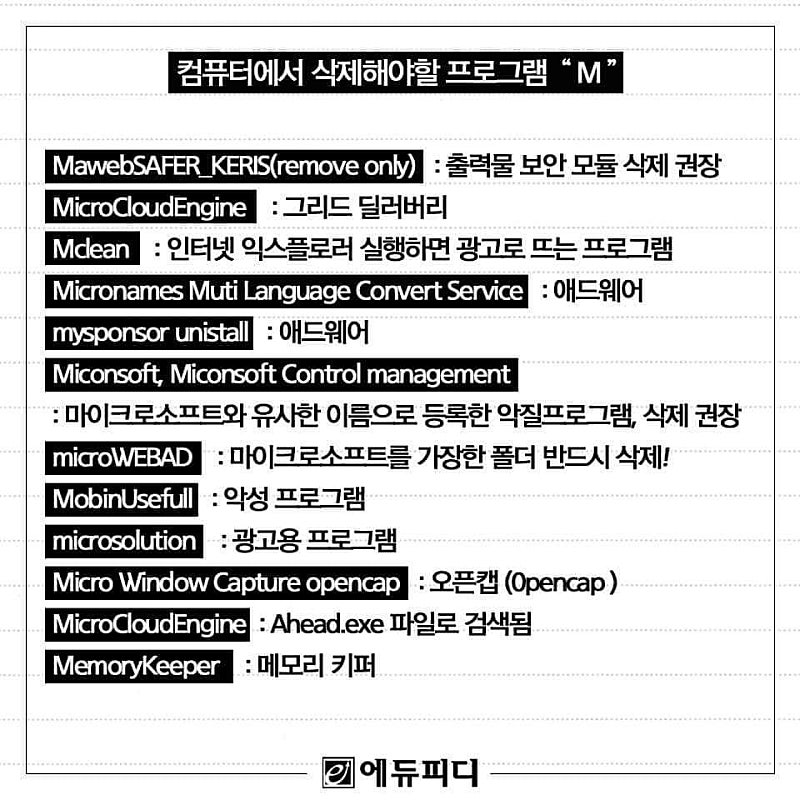 컴퓨터에서 삭제해야할 프로그램 " M "

MawebSAFER_KERIS(remove only) : 출력물 보안 모듈 삭제 권장

MicroCloudEngine : 그리드 딜러버리

Mclean : 인터넷 익스플로러 실행하면 광고로 뜨는 프로그램

Micronames Muti Language Convert Service : 애드웨어

mysponsor unistall : 애드웨어

Miconsoft, Miconsoft Control management

: 마이크로소프트와 유사한 이름으로 등록한 악질프로그램, 삭제 권장

microWEBAD : 마이크로소프트를 가장한 폴더 반드시 삭제!

MobinUsefull : 악성 프로그램

microsolution : 광고용 프로그램

Micro Window Capture opencap : 오픈캡 (0pencap )

MicroCloudEngine : Ahead.exe 파일로 검색됨

MemoryKeeper : 메모리 키퍼

에듀피디